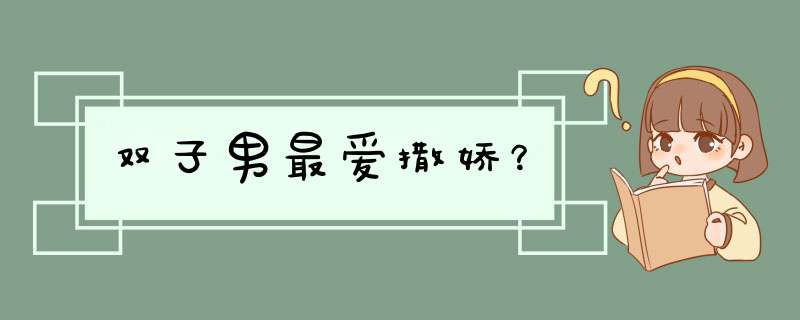 双子男最爱撒娇？